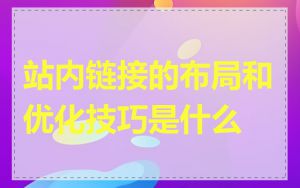 站内链接的布局和优化技巧是什么